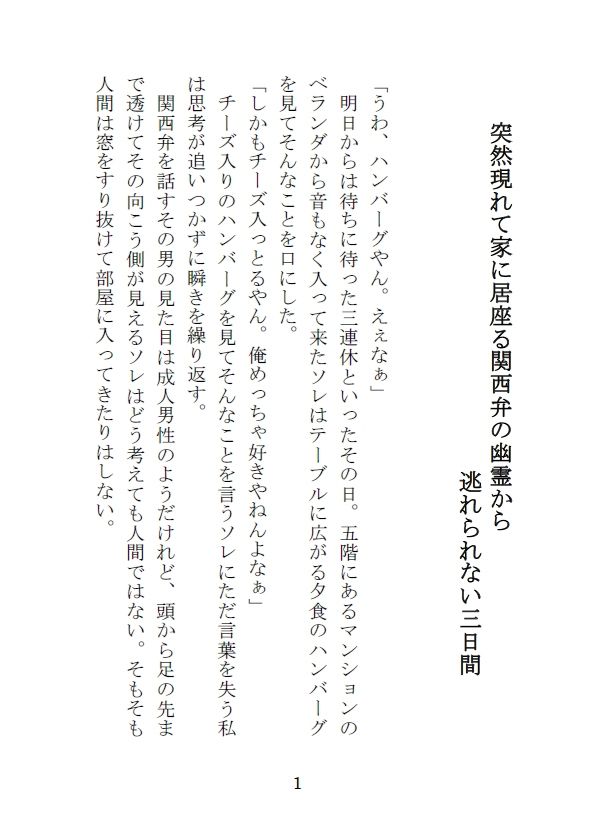 突然現れて家に居座る関西弁の幽霊から
逃れられない三日間

「うわ、ハンバーグやん。ええなぁ」
明日からは待ちに待った三連休といったその日。五階にあるマンションのベランダから音もなく入って来たソレはテーブルに広がる夕食のハンバーグを見てそんなことを口にした。
「しかもチーズ入っとるやん。俺めっちゃ好きやねんよなぁ」
チーズ入りのハンバーグを見てそんなことを言うソレにただ言葉を失う私は思考が追いつかずに瞬きを繰り返す。
関西弁を話すその男の見た目は成人男性のようだけれど、頭から足の先まで透けてその向こう側が見えるソレはどう考えても人間ではない。そもそも人間は窓をすり抜けて部屋に入ってきたりはしない。

1